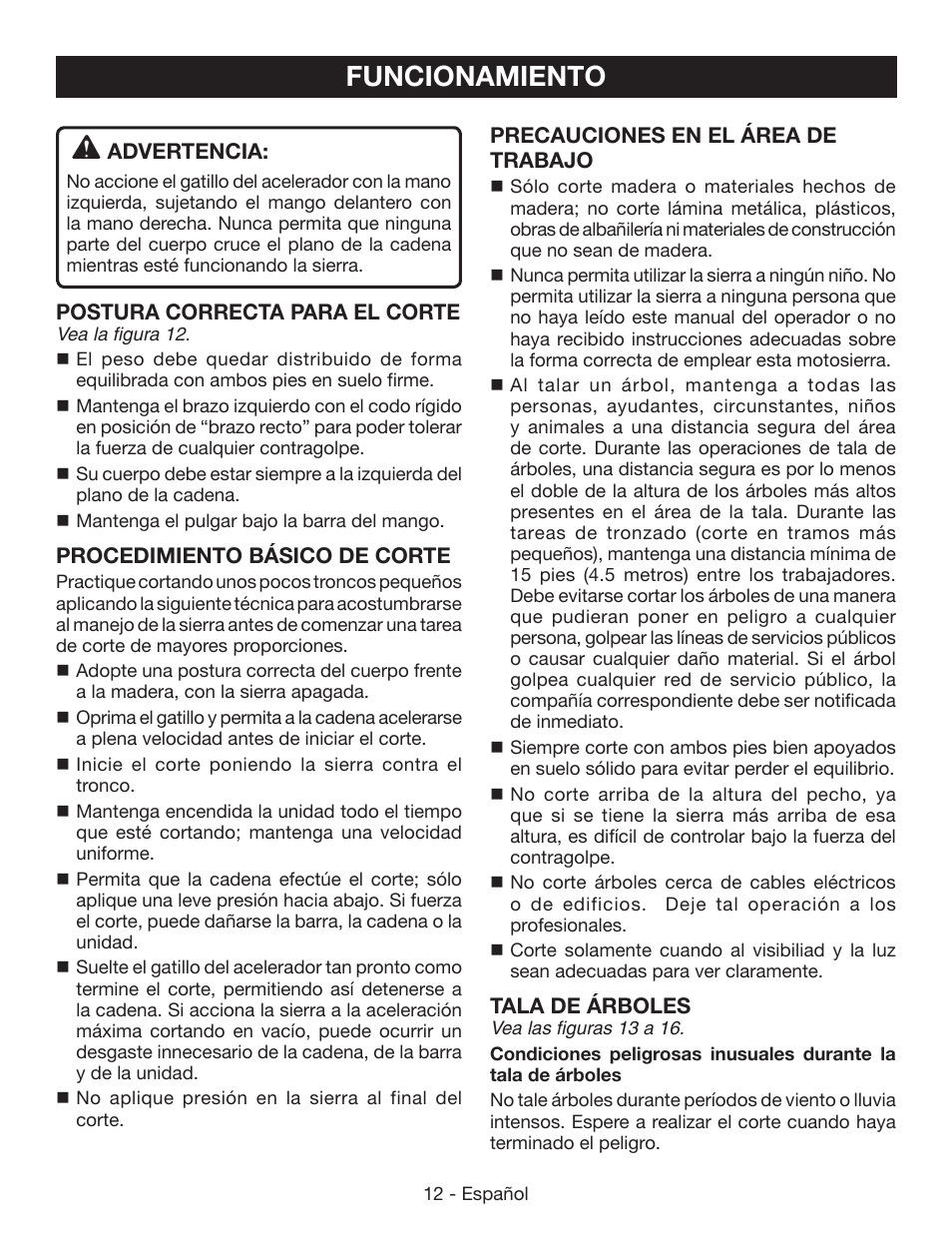 FUNCIONAMIENTO

ADVERTENCIA:
No accione el gatillo del acelerador con la mano izquierda, sujetando el mango delantero con la mano derecha. Nunca permita que ninguna parte del cuerpo cruce el plano de la cadena mientras esté funcionando la sierra.

POSTURA CORRECTA PARA EL CORTE
Vea la figura 12.
■ El peso debe quedar distribuido de forma equilibrada con ambos pies en suelo firme.
■ Mantenga el brazo izquierdo con el codo rígido en posición de “brazo recto” para poder tolerar la fuerza de cualquier contragolpe.
■ Su cuerpo debe estar siempre a la izquierda del plano de la cadena.
■ Mantenga el pulgar bajo la barra del mango.

PROCEDIMIENTO BÁSICO DE CORTE
Practique cortando unos pocos troncos pequeños aplicando la siguiente técnica para acostumbrarse al manejo de la sierra antes de comenzar una tarea de corte de mayores proporciones.
■ Adopte una postura correcta del cuerpo frente a la madera, con la sierra apagada.
■ Oprima el gatillo y permita a la cadena acelerarse a plena velocidad antes de iniciar el corte.
■ Inicie el corte poniendo la sierra contra el tronco.
■ Mantenga encendida la unidad todo el tiempo que esté cortando; mantenga una velocidad uniforme.
■ Permita que la cadena efectúe el corte; sólo aplique una leve presión hacia abajo. Si fuerza el corte, puede dañarse la barra, la cadena o la unidad.
■ Suelte el gatillo del acelerador tan pronto como termine el corte, permitiendo así detenerse a la cadena. Si acciona la sierra a la aceleración máxima cortando en vacío, puede ocurrir un desgaste innecesario de la cadena, de la barra y de la unidad.
■ No aplique presión en la sierra al final del corte.

PRECAUCIONES EN EL ÁREA DE TRABAJO
■ Sólo corte madera o materiales hechos de madera; no corte lámina metálica, plásticos, obras de albañilería ni materiales de construcción que no sean de madera.
■ Nunca permita utilizar la sierra a ningún niño. No permita utilizar la sierra a ninguna persona que no haya leído este manual del operador o no haya recibido instrucciones adecuadas sobre la forma correcta de emplear esta motosierra.
■ Al talar un árbol, mantenga a todas las personas, ayudantes, circunstantes, niños y animales a una distancia segura del área de corte. Durante las operaciones de tala de árboles, una distancia segura es por lo menos el doble de la altura de los árboles más altos presentes en el área de la tala. Durante las tareas de tronzado (corte en tramos más pequeños), mantenga una distancia mínima de 15 pies (4.5 metros) entre los trabajadores. Debe evitarse cortar los árboles de una manera que pudieran poner en peligro a cualquier persona, golpear las líneas de servicios públicos o causar cualquier daño material. Si el árbol golpea cualquier red de servicio público, la compañía correspondiente debe ser notificada de inmediato.
■ Siempre corte con ambos pies bien apoyados en suelo sólido para evitar perder el equilibrio.
■ No corte arriba de la altura del pecho, ya que si se tiene la sierra más arriba de esa altura, es difícil de controlar bajo la fuerza del contragolpe.
■ No corte árboles cerca de cables eléctricos o de edificios. Deje tal operación a los profesionales.
■ Corte solamente cuando al visibiliad y la luz sean adecuadas para ver claramente.

TALA DE ÁRBOLES
Vea las figuras 13 a 16.
Condiciones peligrosas inusuales durante la tala de árboles
No tale árboles durante períodos de viento o lluvia intensos. Espere a realizar el corte cuando haya terminado el peligro.

12 - Español